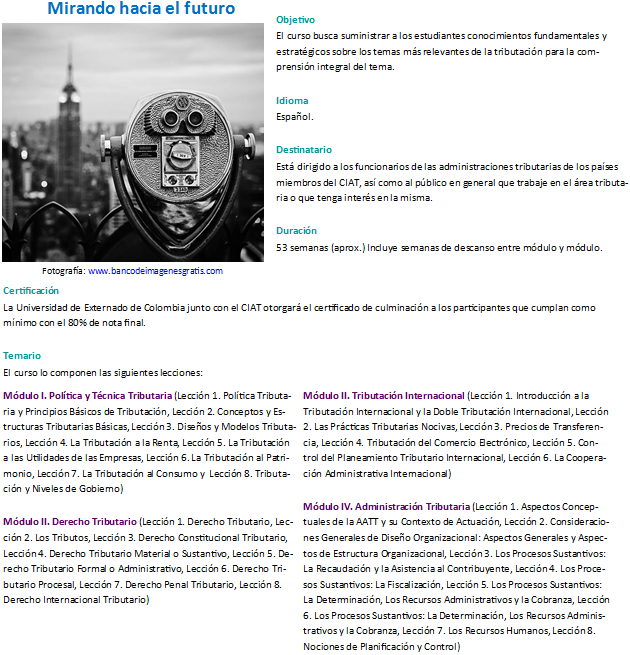 Mirando hacia el futuro

Fotografía: www.bancodeimagenesgratis.com

Objetivo
El curso busca suministrar a los estudiantes conocimientos fundamentales y estratégicos sobre los temas más relevantes de la tributación para la comprensión integral del tema.

Idioma
Español.

Destinatario
Está dirigido a los funcionarios de las administraciones tributarias de los países miembros del CIAT, así como al público en general que trabaje en el área tributaria o que tenga interés en la misma.

Duración
53 semanas (aprox.) Incluye semanas de descanso entre módulo y módulo.

Certificación
La Universidad de Externado de Colombia junto con el CIAT otorgará el certificado de culminación a los participantes que cumplan como mínimo con el 80% de nota final.

Temario
El curso lo componen las siguientes lecciones:

Módulo I. Política y Técnica Tributaria (Lección 1. Política Tributaria y Principios Básicos de Tributación, Lección 2. Conceptos y Estructuras Tributarias Básicas, Lección 3. Diseños y Modelos Tributarios, Lección 4. La Tributación a la Renta, Lección 5. La Tributación a las Utilidades de las Empresas, Lección 6. La Tributación al Patrimonio, Lección 7. La Tributación al Consumo y Lección 8. Tributación y Niveles de Gobierno)

Módulo II. Derecho Tributario (Lección 1. Derecho Tributario, Lección 2. Los Tributos, Lección 3. Derecho Constitucional Tributario, Lección 4. Derecho Tributario Material o Sustantivo, Lección 5. Derecho Tributario Formal o Administrativo, Lección 6. Derecho Tributario Procesal, Lección 7. Derecho Penal Tributario, Lección 8. Derecho Internacional Tributario)

Módulo II. Tributación Internacional (Lección 1. Introducción a la Tributación Internacional y la Doble Tributación Internacional, Lección 2. Las Prácticas Tributarias Nocivas, Lección 3. Precios de Transferencia, Lección 4. Tributación del Comercio Electrónico, Lección 5. Control del Planeamiento Tributario Internacional, Lección 6. La Cooperación Administrativa Internacional)

Módulo IV. Administración Tributaria (Lección 1. Aspectos Conceptuales de la AATT y su Contexto de Actuación, Lección 2. Consideraciones Generales de Diseño Organizacional: Aspectos Generales y Aspectos de Estructura Organizacional, Lección 3. Los Procesos Sustantivos: La Recaudación y la Asistencia al Contribuyente, Lección 4. Los Procesos Sustantivos: La Fiscalización, Lección 5. Los Procesos Sustantivos: La Determinación, Los Recursos Administrativos y la Cobranza, Lección 6. Los Procesos Sustantivos: La Determinación, Los Recursos Administrativos y la Cobranza, Lección 7. Los Recursos Humanos, Lección 8. Nociones de Planificación y Control)